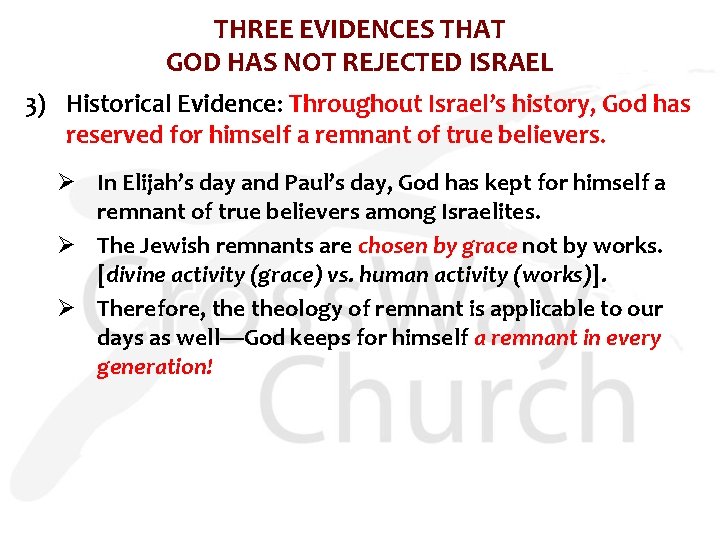 THREE EVIDENCES THAT
GOD HAS NOT REJECTED ISRAEL

3) Historical Evidence: Throughout Israel's history, God has reserved for himself a remnant of true believers.

➢ In Elijah's day and Paul's day, God has kept for himself a remnant of true believers among Israelites.
➢ The Jewish remnants are chosen by grace not by works. [divine activity (grace) vs. human activity (works)].
➢ Therefore, the theology of remnant is applicable to our days as well—God keeps for himself a remnant in every generation!

CrossWay
Church